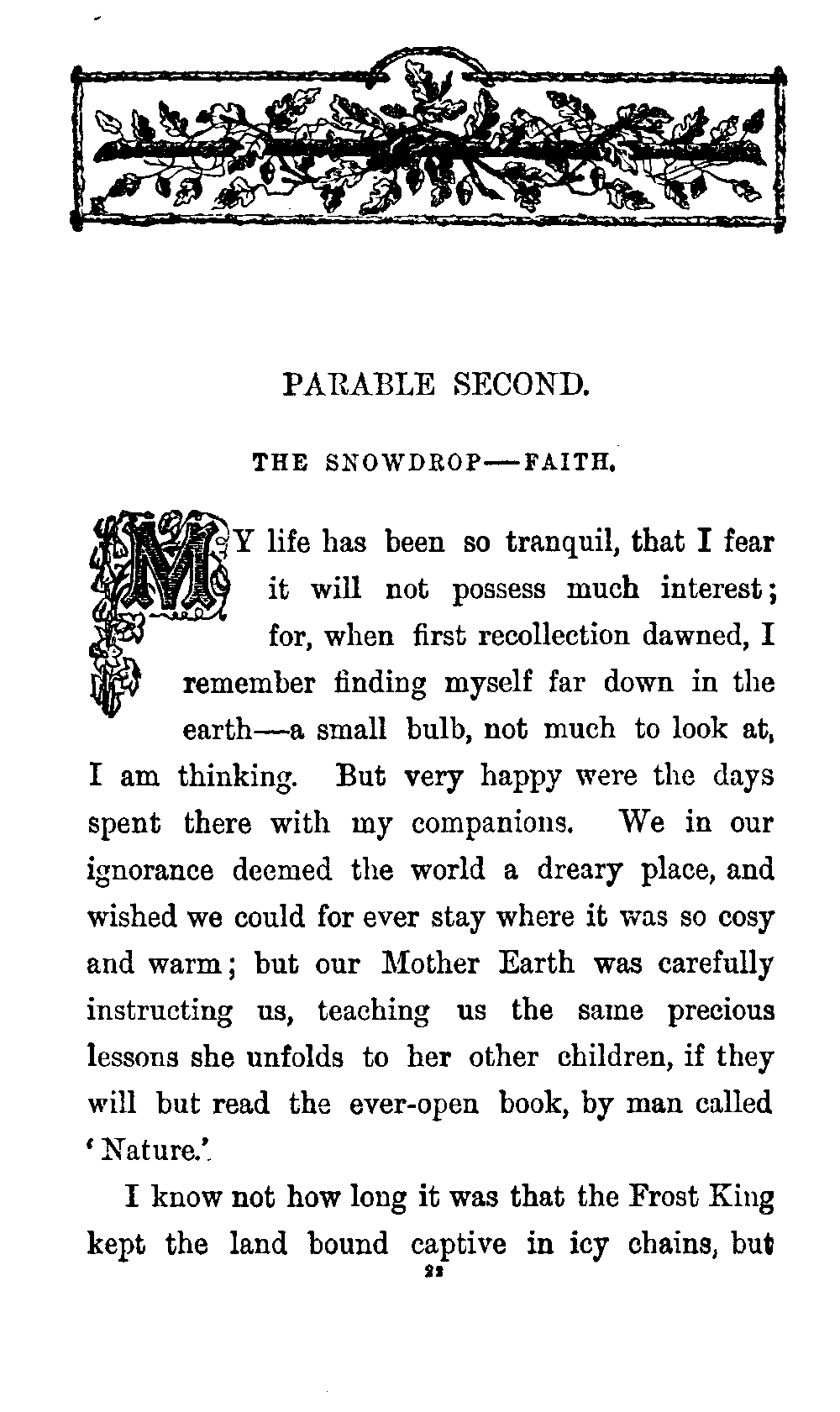 PARABLE SECOND.

THE SNOWDROP—FAITH.

MY life has been so tranquil, that I fear it will not possess much interest; for, when first recollection dawned, I remember finding myself far down in the earth—a small bulb, not much to look at, I am thinking. But very happy were the days spent there with my companions. We in our ignorance deemed the world a dreary place, and wished we could for ever stay where it was so cosy and warm; but our Mother Earth was carefully instructing us, teaching us the same precious lessons she unfolds to her other children, if they will but read the ever-open book, by man called 'Nature.'

I know not how long it was that the Frost King kept the land bound captive in icy chains, but

21